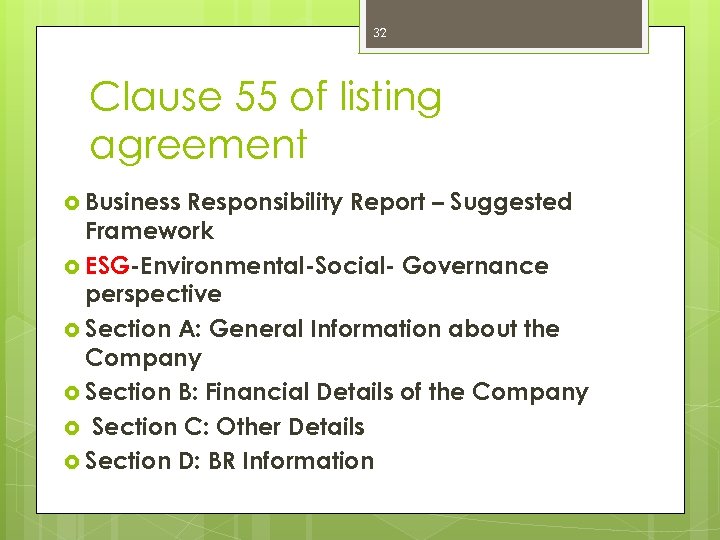 32

Clause 55 of listing agreement

Business Responsibility Report – Suggested Framework

ESG-Environmental-Social- Governance perspective

Section A: General Information about the Company

Section B: Financial Details of the Company

Section C: Other Details

Section D: BR Information